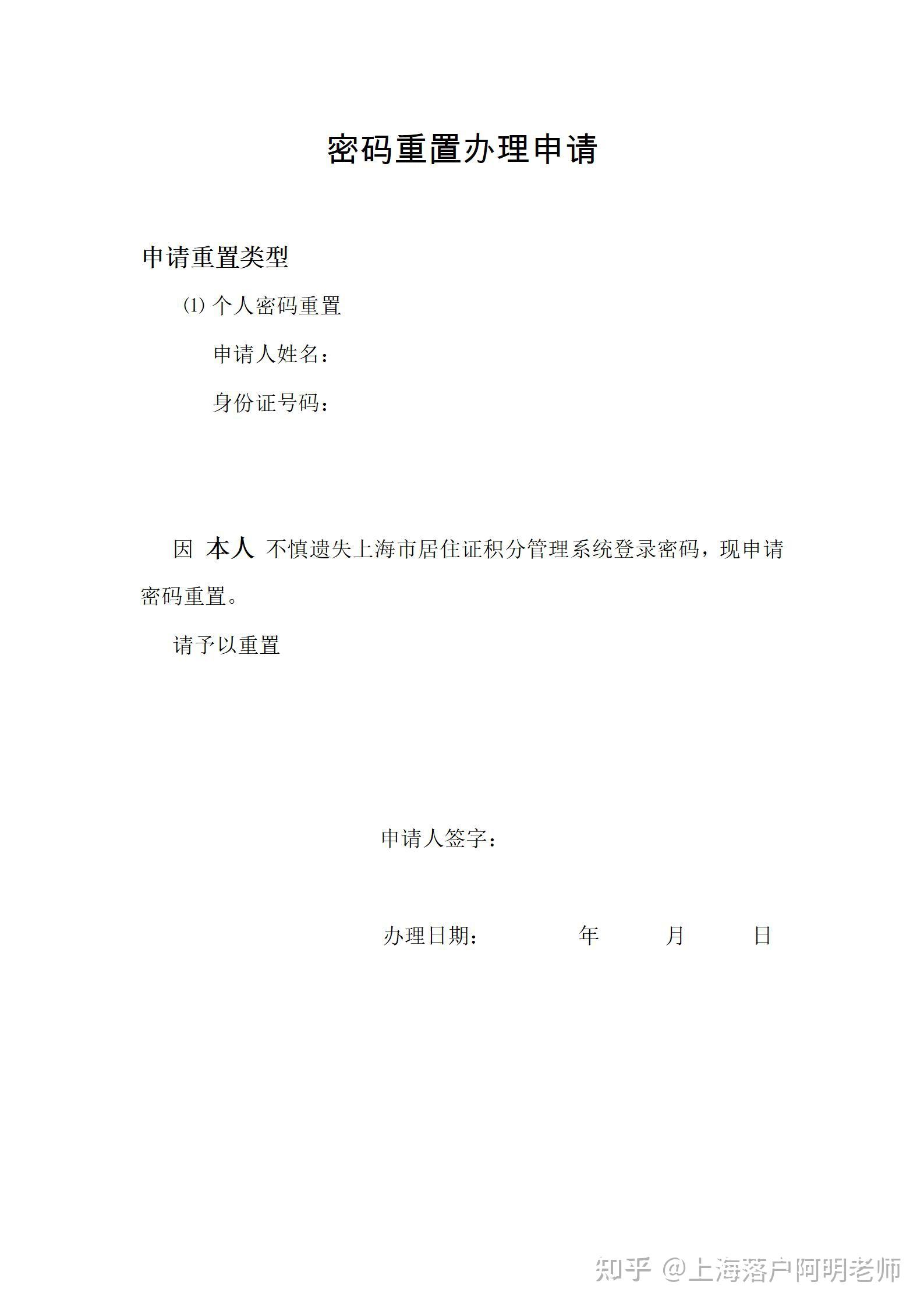 密码重置办理申请

申请重置类型

⑴ 个人密码重置

申请人姓名：

身份证号码：

因 本人 不慎遗失上海市居住证积分管理系统登录密码，现申请密码重置。

请予以重置

申请人签字：

办理日期：　　年　　月　　日

知乎 @上海落户阿明老师